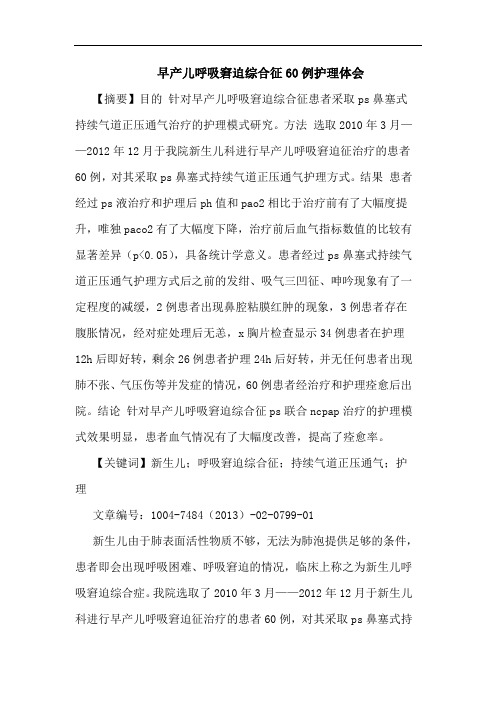 早产儿呼吸窘迫综合征60例护理体会

【摘要】目的 针对早产儿呼吸窘迫综合征患者采取ps鼻塞式持续气道正压通气治疗的护理模式研究。方法 选取2010年3月——2012年12月于我院新生儿科进行早产儿呼吸窘迫征治疗的患者60例，对其采取ps鼻塞式持续气道正压通气护理方式。结果 患者经过ps液治疗和护理后ph值和pao2相比于治疗前有了大幅度提升，唯独paco2有了大幅度下降，治疗前后血气指标数值的比较有显著差异（p<0.05），具备统计学意义。患者经过ps鼻塞式持续气道正压通气护理方式后之前的发绀、吸气三凹征、呻吟现象有了一定程度的减缓，2例患者出现鼻腔粘膜红肿的现象，3例患者存在腹胀情况，经对症处理后无恙，x胸片检查显示34例患者在护理12h后即好转，剩余26例患者护理24h后好转，并无任何患者出现肺不张、气压伤等并发症的情况，60例患者经治疗和护理痊愈后出院。结论 针对早产儿呼吸窘迫综合征ps联合ncpap治疗的护理模式效果明显，患者血气情况有了大幅度改善，提高了痊愈率。

【关键词】新生儿；呼吸窘迫综合征；持续气道正压通气；护理

文章编号：1004-7484（2013）-02-0799-01

新生儿由于肺表面活性物质不够，无法为肺泡提供足够的条件，患者即会出现呼吸困难、呼吸窘迫的情况，临床上称之为新生儿呼吸窘迫综合症。我院选取了2010年3月——2012年12月于新生儿科进行早产儿呼吸窘迫征治疗的患者60例，对其采取ps鼻塞式持